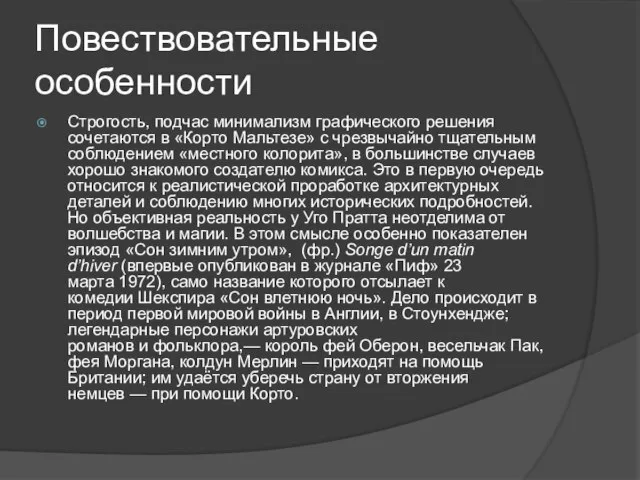 Повествовательные особенности

Строгость, подчас минимализм графического решения сочетаются в «Корто Мальтезе» с чрезвычайно тщательным соблюдением «местного колорита», в большинстве случаев хорошо знакомого создателю комикса. Это в первую очередь относится к реалистической проработке архитектурных деталей и соблюдению многих исторических подробностей. Но объективная реальность у Уго Пратта неотделима от волшебства и магии. В этом смысле особенно показателен эпизод «Сон зимним утром», (фр.) Songe d'un matin d'hiver (впервые опубликован в журнале «Пиф» 23 марта 1972), само название которого отсылает к комедии Шекспира «Сон влетнюю ночь». Дело происходит в период первой мировой войны в Англии, в Стоунхендже; легендарные персонажи артуровских романов и фольклора,— король фей Оберон, весельчак Пак, фея Моргана, колдун Мерлин — приходят на помощь Британии; им удаётся уберечь страну от вторжения немцев — при помощи Корто.